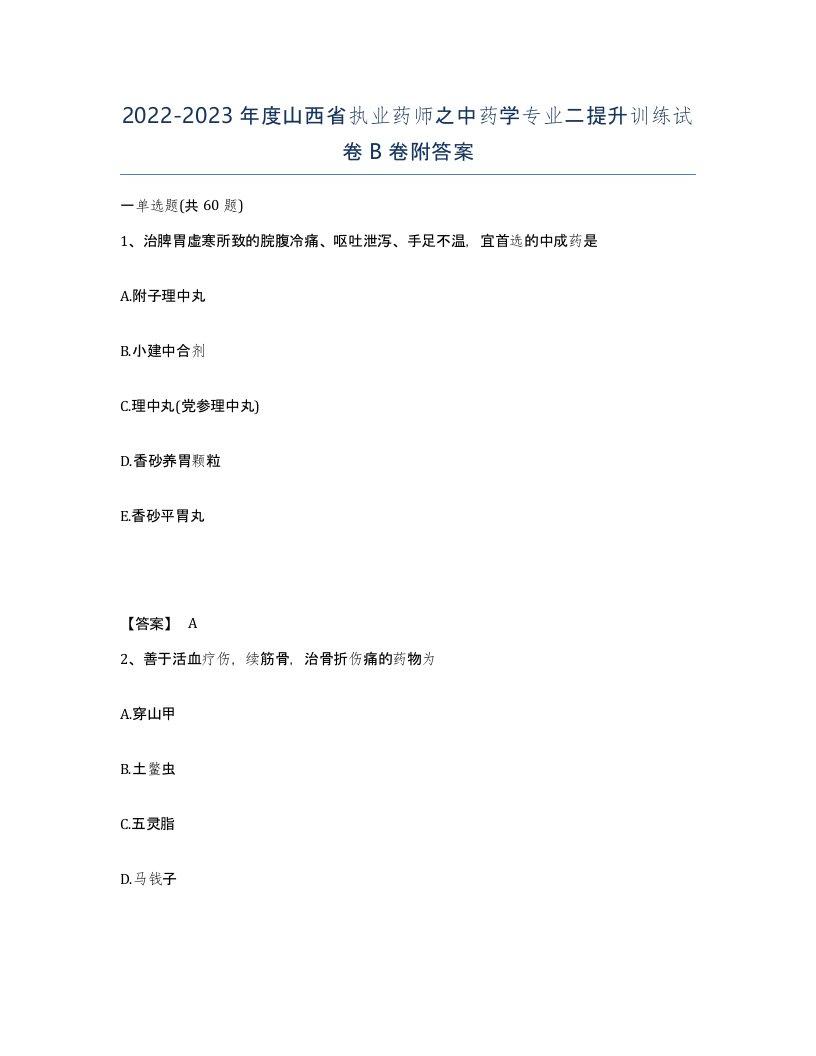 2022-2023年度山西省执业药师之中药学专业二提升训练试卷B卷附答案

一单选题(共60题)

1、治脾胃虚寒所致的脘腹冷痛、呕吐泄泻、手足不温，宜首选的中成药是

A.附子理中丸

B.小建中合剂

C.理中丸(党参理中丸)

D.香砂养胃颗粒

E.香砂平胃丸

【答案】 A

2、善于活血疗伤，续筋骨，治骨折伤痛的药物为

A.穿山甲

B.土鳖虫

C.五灵脂

D.马钱子